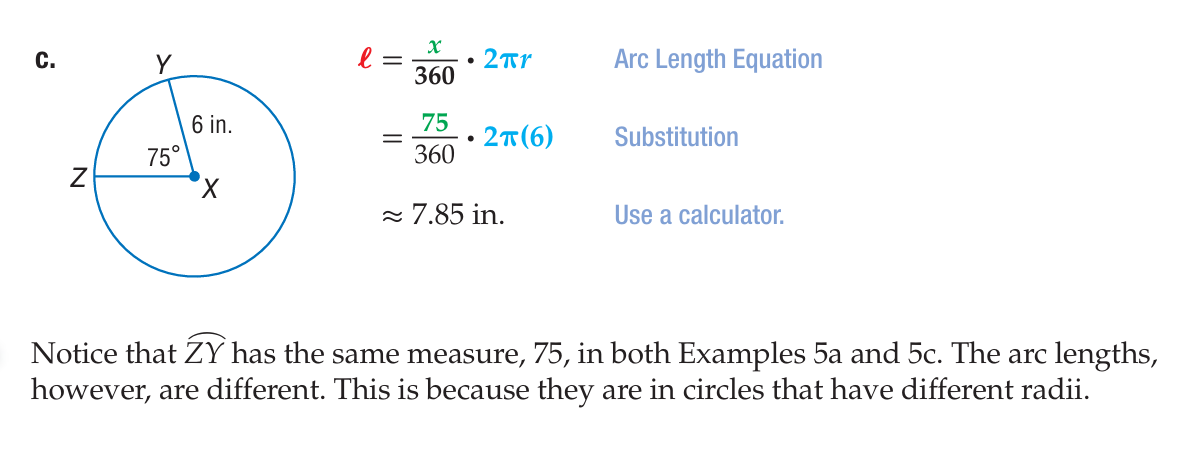 c.

Y

6 in.

75°

Z

X

$\ell = \frac{x}{360} \cdot 2\pi r$ Arc Length Equation

$= \frac{75}{360} \cdot 2\pi(6)$ Substitution

$\approx 7.85$ in. Use a calculator.

Notice that $\widehat{ZY}$ has the same measure, 75, in both Examples 5a and 5c. The arc lengths, however, are different. This is because they are in circles that have different radii.